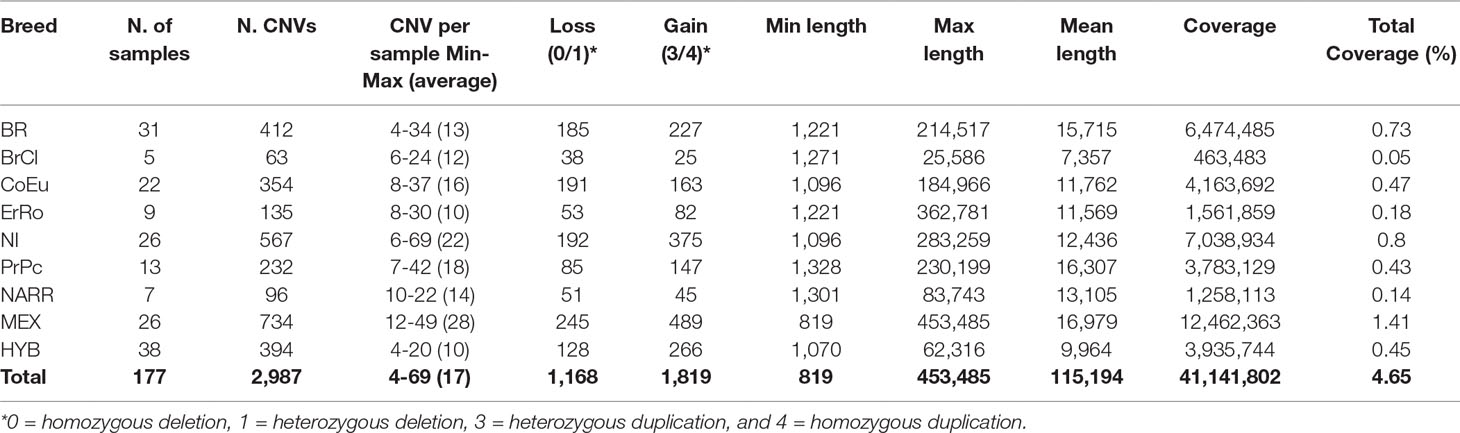 | Breed | N. of samples | N. CNVs | CNV per sample Min-Max (average) | Loss (0/1)* | Gain (3/4)* | Min length | Max length | Mean length | Coverage | Total Coverage (%) |
|---|---|---|---|---|---|---|---|---|---|---|
| BR | 31 | 412 | 4-34 (13) | 185 | 227 | 1,221 | 214,517 | 15,715 | 6,474,485 | 0.73 |
| BrCl | 5 | 63 | 6-24 (12) | 38 | 25 | 1,271 | 25,586 | 7,357 | 463,483 | 0.05 |
| CoEu | 22 | 354 | 8-37 (16) | 191 | 163 | 1,096 | 184,966 | 11,762 | 4,163,692 | 0.47 |
| ErRo | 9 | 135 | 8-30 (10) | 53 | 82 | 1,221 | 362,781 | 11,569 | 1,561,859 | 0.18 |
| NI | 26 | 567 | 6-69 (22) | 192 | 375 | 1,096 | 283,259 | 12,436 | 7,038,934 | 0.8 |
| PrPc | 13 | 232 | 7-42 (18) | 85 | 147 | 1,328 | 230,199 | 16,307 | 3,783,129 | 0.43 |
| NARR | 7 | 96 | 10-22 (14) | 51 | 45 | 1,301 | 83,743 | 13,105 | 1,258,113 | 0.14 |
| MEX | 26 | 734 | 12-49 (28) | 245 | 489 | 819 | 453,485 | 16,979 | 12,462,363 | 1.41 |
| HYB | 38 | 394 | 4-20 (10) | 128 | 266 | 1,070 | 62,316 | 9,964 | 3,935,744 | 0.45 |
| Total | 177 | 2,987 | 4-69 (17) | 1,168 | 1,819 | 819 | 453,485 | 115,194 | 41,141,802 | 4.65 |

*0 = homozygous deletion, 1 = heterozygous deletion, 3 = heterozygous duplication, and 4 = homozygous duplication.